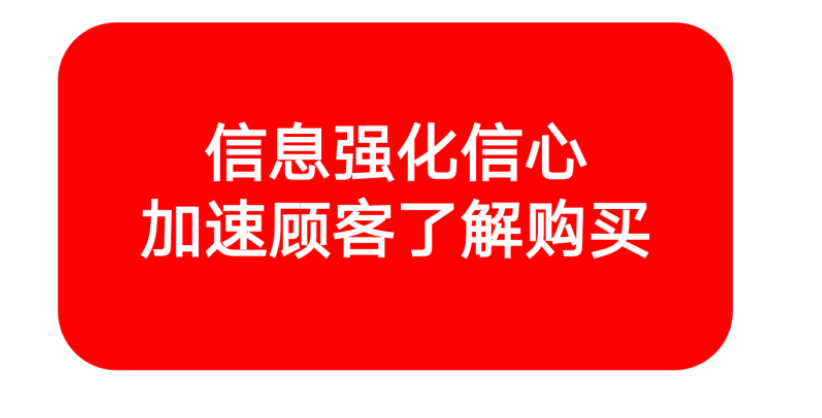 信息强化信心
加速顾客了解购买